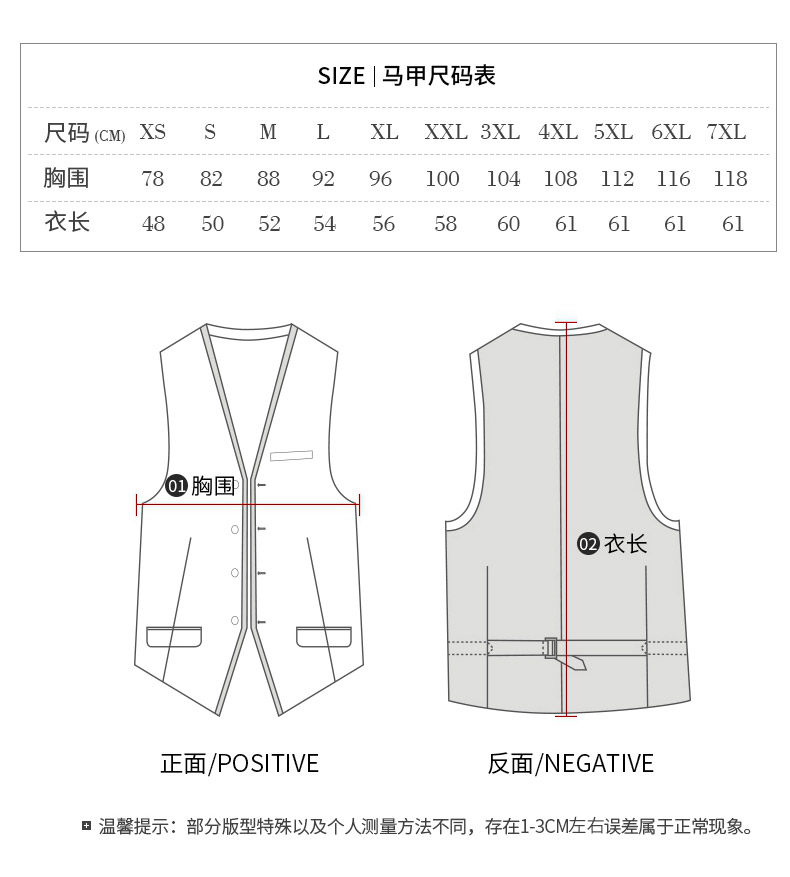 SIZE | 马甲尺码表

| 尺码 (CM) | XS | S | M | L | XL | XXL | 3XL | 4XL | 5XL | 6XL | 7XL |
|---|---|---|---|---|---|---|---|---|---|---|---|
| 胸围 | 78 | 82 | 88 | 92 | 96 | 100 | 104 | 108 | 112 | 116 | 118 |
| 衣长 | 48 | 50 | 52 | 54 | 56 | 58 | 60 | 61 | 61 | 61 | 61 |

01 胸围

02 衣长

正面/POSITIVE

反面/NEGATIVE

温馨提示：部分版型特殊以及个人测量方法不同，存在1-3CM左右误差属于正常现象。